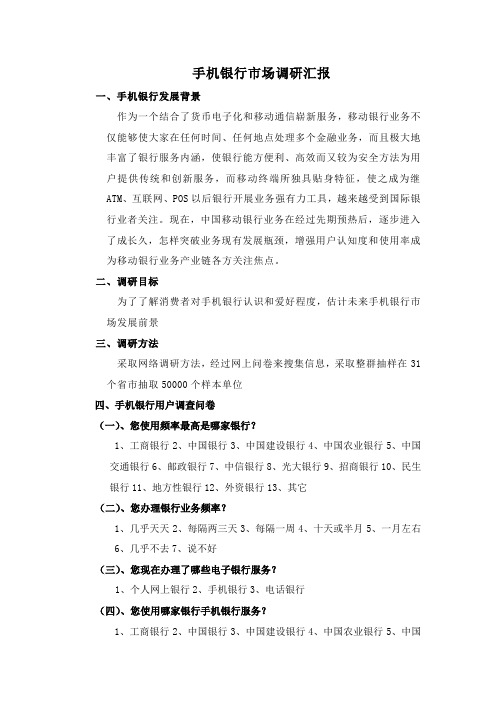 手机银行市场调研汇报

一、手机银行发展背景

作为一个结合了货币电子化和移动通信崭新服务，移动银行业务不仅能够使大家在任何时间、任何地点处理多个金融业务，而且极大地丰富了银行服务内涵，使银行能方便利、高效而又较为安全方法为用户提供传统和创新服务，而移动终端所独具贴身特征，使之成为继ATM、互联网、POS以后银行开展业务强有力工具，越来越受到国际银行业者关注。现在，中国移动银行业务在经过先期预热后，逐步进入了成长久，怎样突破业务现有发展瓶颈，增强用户认知度和使用率成为移动银行业务产业链各方关注焦点。

二、调研目标

为了了解消费者对手机银行认识和爱好程度，估计未来手机银行市场发展前景

三、调研方法

采取网络调研方法，经过网上问卷来搜集信息，采取整群抽样在31个省市抽取50000个样本单位

四、手机银行用户调查问卷

（一）、您使用频率最高是哪家银行？

1、工商银行 2、中国银行 3、中国建设银行 4、中国农业银行 5、中国交通银行 6、邮政银行 7、中信银行 8、光大银行 9、招商银行 10、民生银行 11、地方性银行 12、外资银行 13、其它

（二）、您办理银行业务频率？

1、几乎天天 2、每隔两三天 3、每隔一周 4、十天或半月 5、一月左右 6、几乎不去 7、说不好

（三）、您现在办理了哪些电子银行服务？

1、个人网上银行 2、手机银行 3、电话银行

（四）、您使用哪家银行手机银行服务？

1、工商银行 2、中国银行 3、中国建设银行 4、中国农业银行 5、中国